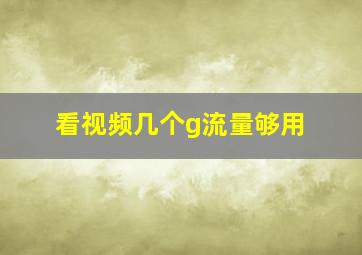 看视频几个g流量够用